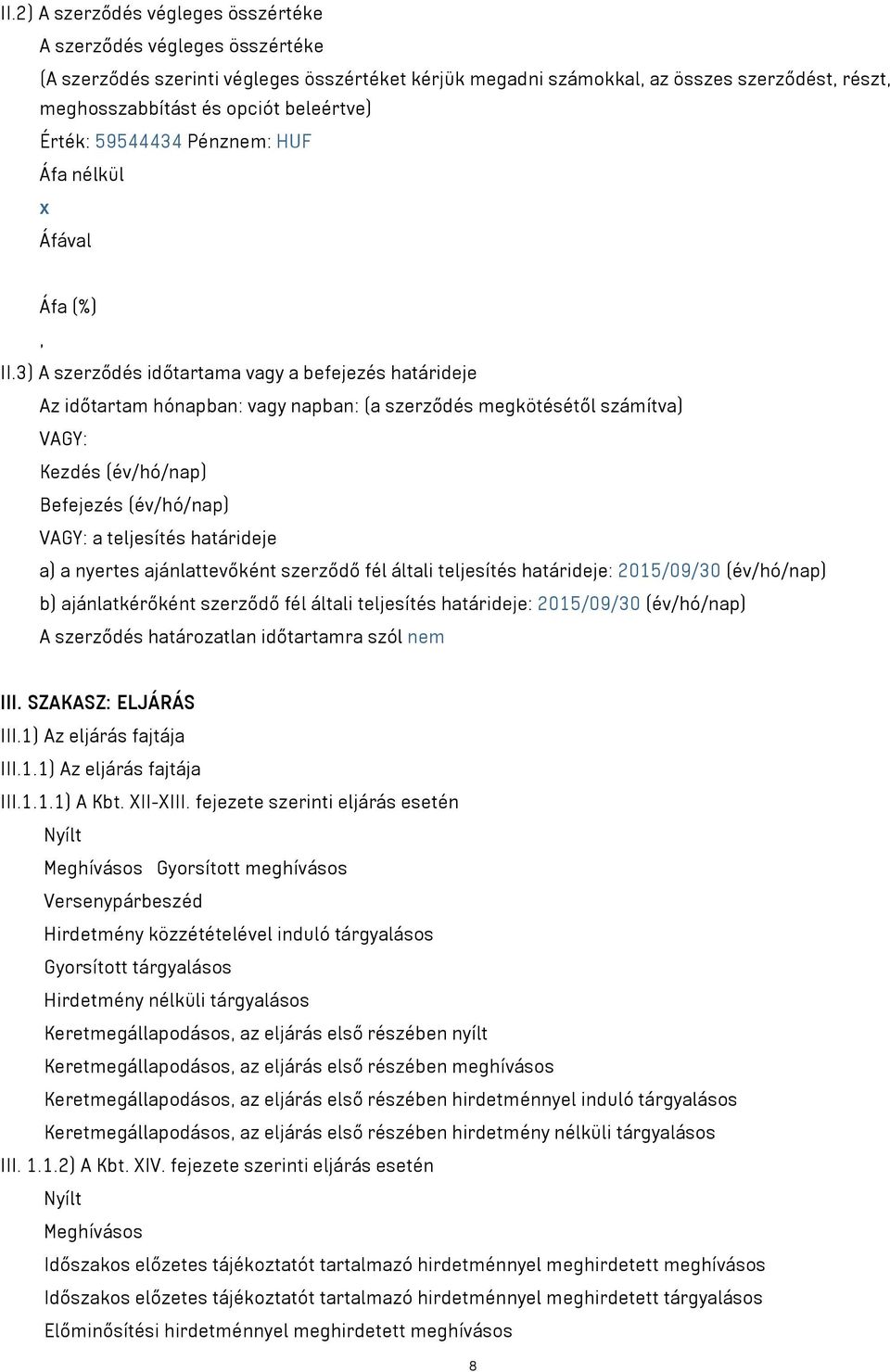 II.2) A szerződés végleges összértéke

A szerződés végleges összértéke

(A szerződés szerinti végleges összértéket kérjük megadni számokkal, az összes szerződést, részt, meghosszabbítást és opciót beleértve)

Érték: 59544434 Pénznem: HUF

Áfa nélkül

x

Áfával

Áfa (%)

,

II.3) A szerződés időtartama vagy a befejezés határideje

Az időtartam hónapban: vagy napban: (a szerződés megkötésétől számítva)

VAGY:

Kezdés (év/hó/nap)

Befejezés (év/hó/nap)

VAGY: a teljesítés határideje

a) a nyertes ajánlattevőként szerződő fél általi teljesítés határideje: 2015/09/30 (év/hó/nap)

b) ajánlatkérőként szerződő fél általi teljesítés határideje: 2015/09/30 (év/hó/nap)

A szerződés határozatlan időtartamra szól nem

III. SZAKASZ: ELJÁRÁS

III.1) Az eljárás fajtája

III.1.1) Az eljárás fajtája

III.1.1.1) A Kbt. XII-XIII. fejezete szerinti eljárás esetén

Nyílt

Meghívásos Gyorsított meghívásos

Versenypárbeszéd

Hirdetmény közzétételével induló tárgyalásos

Gyorsított tárgyalásos

Hirdetmény nélküli tárgyalásos

Keretmegállapodásos, az eljárás első részében nyílt

Keretmegállapodásos, az eljárás első részében meghívásos

Keretmegállapodásos, az eljárás első részében hirdetménnyel induló tárgyalásos

Keretmegállapodásos, az eljárás első részében hirdetmény nélküli tárgyalásos

III. 1.1.2) A Kbt. XIV. fejezete szerinti eljárás esetén

Nyílt

Meghívásos

Időszakos előzetes tájékoztatót tartalmazó hirdetménnyel meghirdetett meghívásos

Időszakos előzetes tájékoztatót tartalmazó hirdetménnyel meghirdetett tárgyalásos

Előminősítési hirdetménnyel meghirdetett meghívásos

8